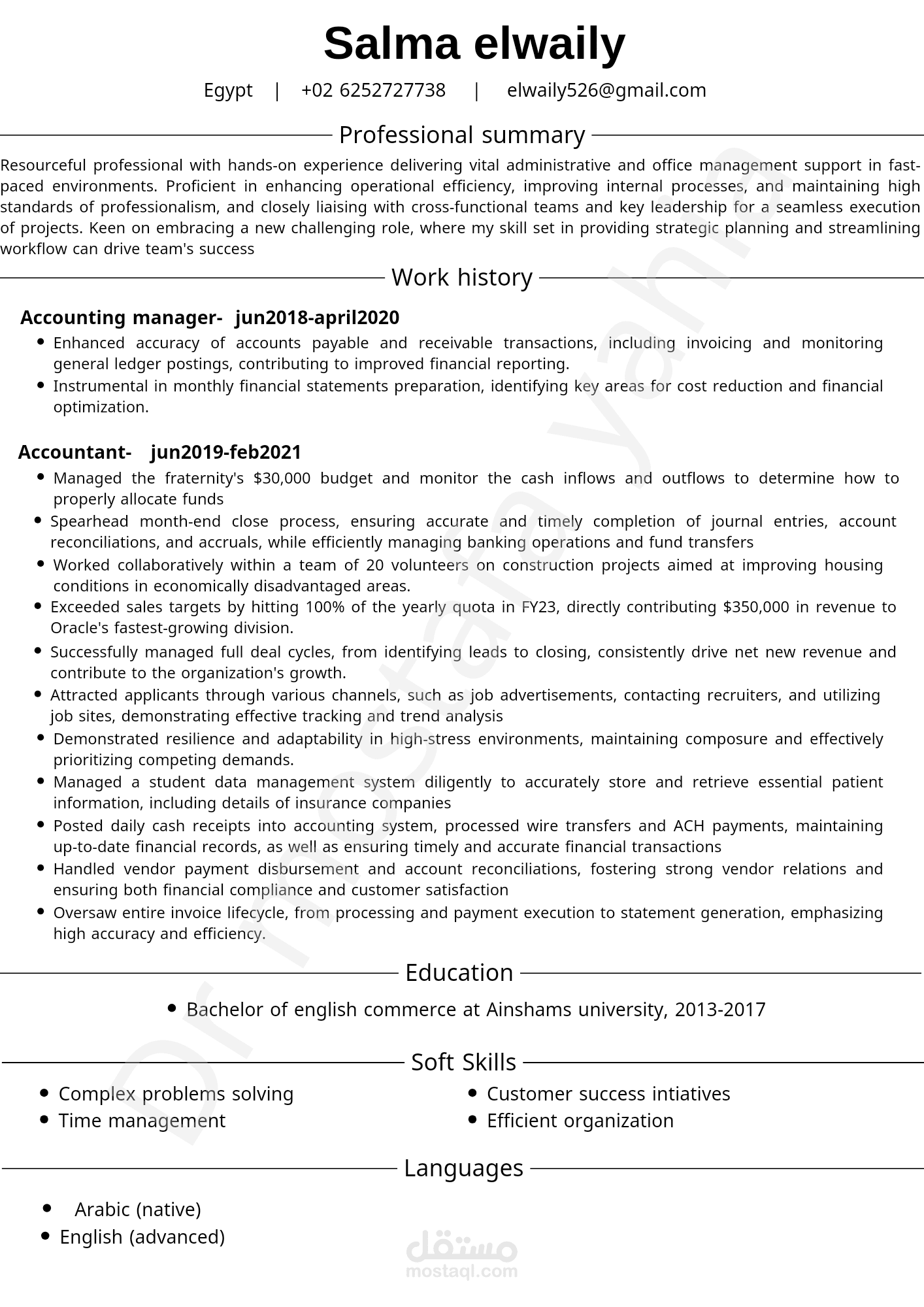 Salma elwaily

Egypt | +02 6252727738 | elwaily526@gmail.com

Professional summary

Resourceful professional with hands-on experience delivering vital administrative and office management support in fast-paced environments. Proficient in enhancing operational efficiency, improving internal processes, and maintaining high standards of professionalism, and closely liaising with cross-functional teams and key leadership for a seamless execution of projects. Keen on embracing a new challenging role, where my skill set in providing strategic planning and streamlining workflow can drive team's success

Work history

Accounting manager- jun2018-april2020

- Enhanced accuracy of accounts payable and receivable transactions, including invoicing and monitoring general ledger postings, contributing to improved financial reporting.
- Instrumental in monthly financial statements preparation, identifying key areas for cost reduction and financial optimization.

Accountant- jun2019-feb2021

- Managed the fraternity's $30,000 budget and monitor the cash inflows and outflows to determine how to properly allocate funds
- Spearhead month-end close process, ensuring accurate and timely completion of journal entries, account reconciliations, and accruals, while efficiently managing banking operations and fund transfers
- Worked collaboratively within a team of 20 volunteers on construction projects aimed at improving housing conditions in economically disadvantaged areas.
- Exceeded sales targets by hitting 100% of the yearly quota in FY23, directly contributing $350,000 in revenue to Oracle's fastest-growing division.
- Successfully managed full deal cycles, from identifying leads to closing, consistently drive net new revenue and contribute to the organization's growth.
- Attracted applicants through various channels, such as job advertisements, contacting recruiters, and utilizing job sites, demonstrating effective tracking and trend analysis
- Demonstrated resilience and adaptability in high-stress environments, maintaining composure and effectively prioritizing competing demands.
- Managed a student data management system diligently to accurately store and retrieve essential patient information, including details of insurance companies
- Posted daily cash receipts into accounting system, processed wire transfers and ACH payments, maintaining up-to-date financial records, as well as ensuring timely and accurate financial transactions
- Handled vendor payment disbursement and account reconciliations, fostering strong vendor relations and ensuring both financial compliance and customer satisfaction
- Oversaw entire invoice lifecycle, from processing and payment execution to statement generation, emphasizing high accuracy and efficiency.

Education

- Bachelor of english commerce at Ainshams university, 2013-2017

Soft Skills

- Complex problems solving
- Time management
- Customer success intiatives
- Efficient organization

Languages

- Arabic (native)
- English (advanced)

Dr mostafa yahia

مستقل
mostaql.com